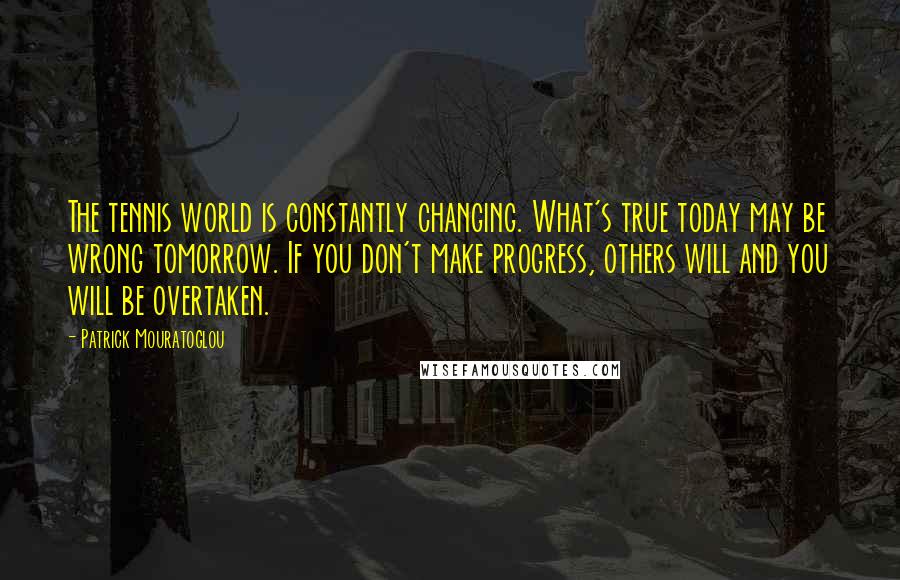 The tennis world is constantly changing. What's true today may be wrong tomorrow. If you don't make progress, others will and you will be overtaken.

- Patrick Mouratoglou

WISEFAMOUSQUOTES.COM